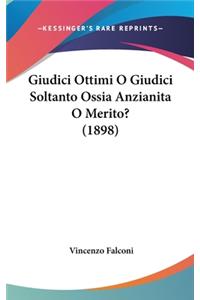 —KESSINGER'S RARE REPRINTS—

Giudici Ottimi O Giudici Soltanto Ossia Anzianita O Merito? (1898)

Vincenzo Falconi